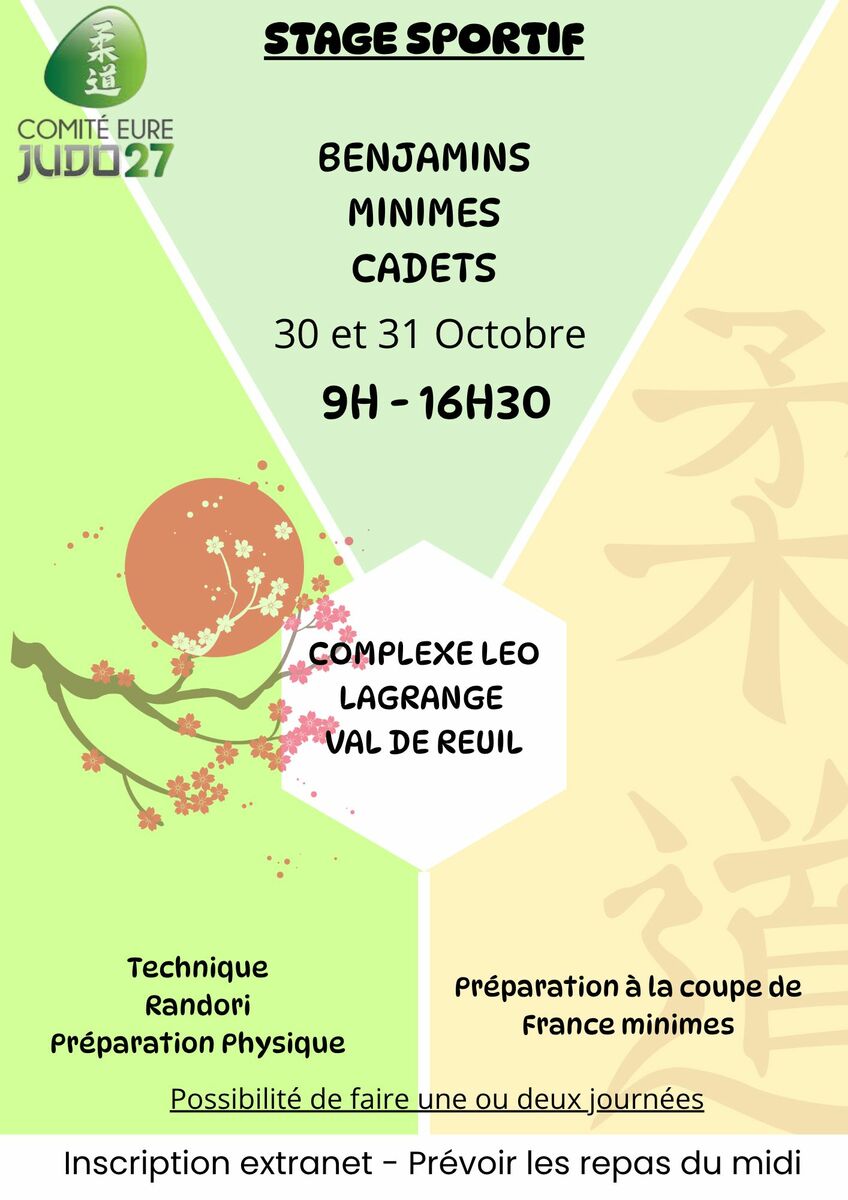 柔道
COMITÉ EURE
JUDO27

STAGE SPORTIF

BENJAMINS
MINIMES
CADETS
30 et 31 Octobre
9H - 16H30

COMPLEXE LEO LAGRANGE
VAL DE REUIL

Technique
Randori
Préparation Physique

Préparation à la coupe de France minimes

Possibilité de faire une ou deux journées

Inscription extranet - Prévoir les repas du midi

柔道